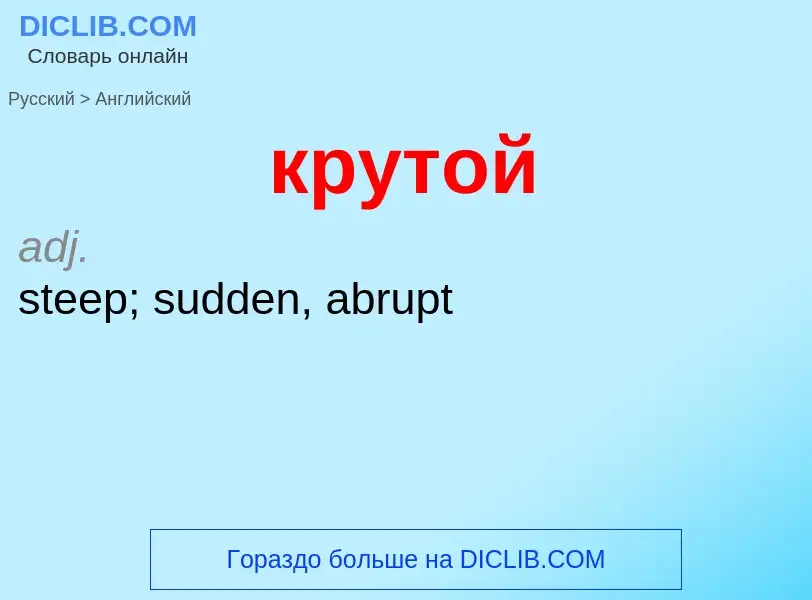 DICLIB.COM
Словарь онлайн

Русский > Английский

крутой

adj.
steep; sudden, abrupt

Гораздо больше на DICLIB.COM